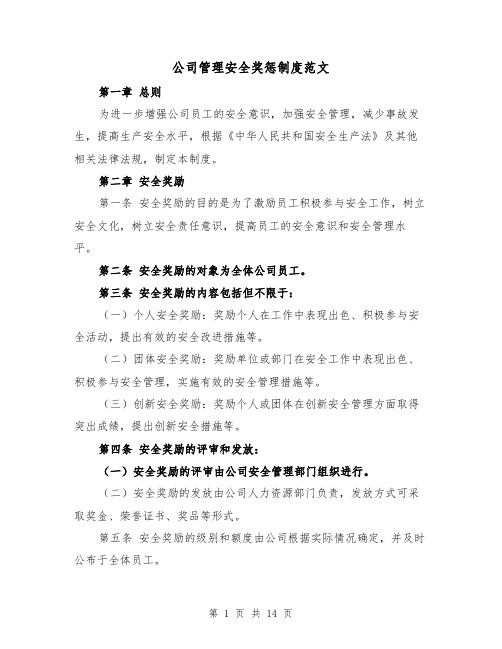 公司管理安全奖惩制度范文

第一章 总则

为进一步增强公司员工的安全意识，加强安全管理，减少事故发生，提高生产安全水平，根据《中华人民共和国安全生产法》及其他相关法律法规，制定本制度。

第二章 安全奖励

第一条 安全奖励的目的是为了激励员工积极参与安全工作，树立安全文化，树立安全责任意识，提高员工的安全意识和安全管理水平。

第二条 安全奖励的对象为全体公司员工。

第三条 安全奖励的内容包括但不限于：

（一）个人安全奖励：奖励个人在工作中表现出色、积极参与安全活动，提出有效的安全改进措施等。

（二）团体安全奖励：奖励单位或部门在安全工作中表现出色、积极参与安全管理，实施有效的安全管理措施等。

（三）创新安全奖励：奖励个人或团体在创新安全管理方面取得突出成绩，提出创新安全措施等。

第四条 安全奖励的评审和发放：

（一）安全奖励的评审由公司安全管理部门组织进行。

（二）安全奖励的发放由公司人力资源部门负责，发放方式可采取奖金、荣誉证书、奖品等形式。

第五条 安全奖励的级别和额度由公司根据实际情况确定，并及时公布于全体员工。

第 1 页 共 14 页